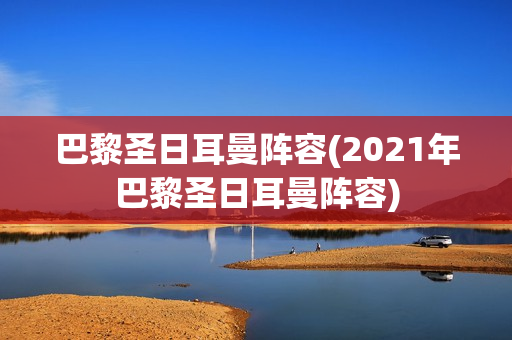 巴黎圣日耳曼阵容(2021年巴黎圣日耳曼阵容)